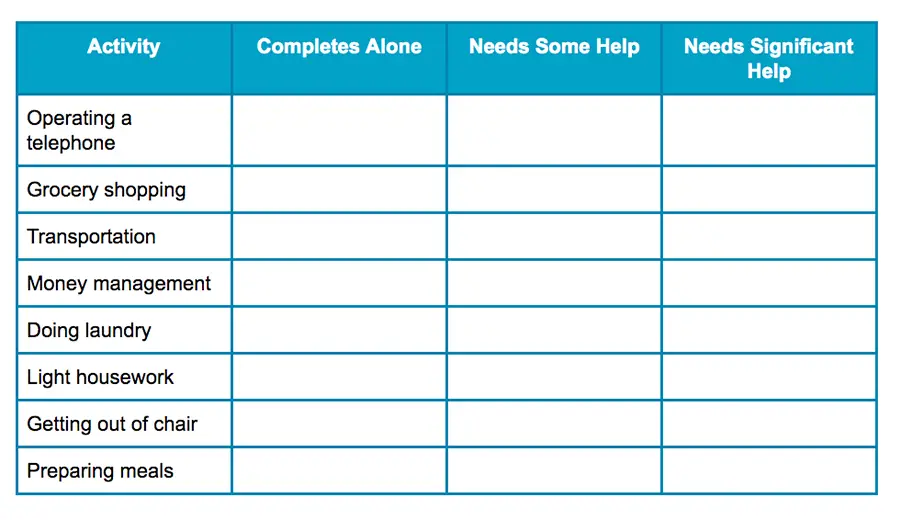 | Activity | Completes Alone | Needs Some Help | Needs Significant Help |
|---|---|---|---|
| Operating a telephone | | | |
| Grocery shopping | | | |
| Transportation | | | |
| Money management | | | |
| Doing laundry | | | |
| Light housework | | | |
| Getting out of chair | | | |
| Preparing meals | | | |